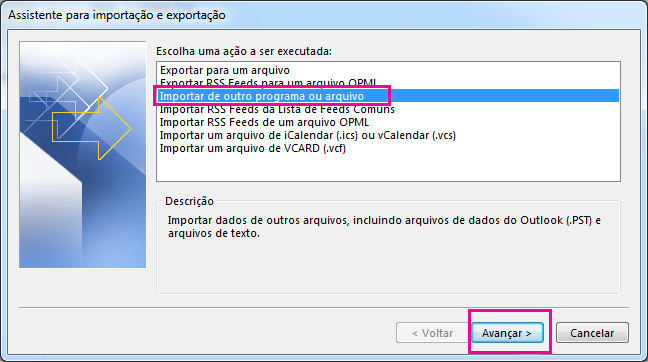 Assistente para importação e exportação

Escolha uma ação a ser executada:

Exportar para um arquivo
Exportar RSS Feeds para um arquivo OPML
Importar de outro programa ou arquivo
Importar RSS Feeds da Lista de Feeds Comuns
Importar RSS Feeds de um arquivo OPML
Importar um arquivo de iCalendar (.ics) ou vCalendar (.vcs)
Importar um arquivo de VCARD (.vcf)

Descrição

Importar dados de outros arquivos, incluindo arquivos de dados do Outlook (.PST) e arquivos de texto.

< Voltar
Avançar >
Cancelar